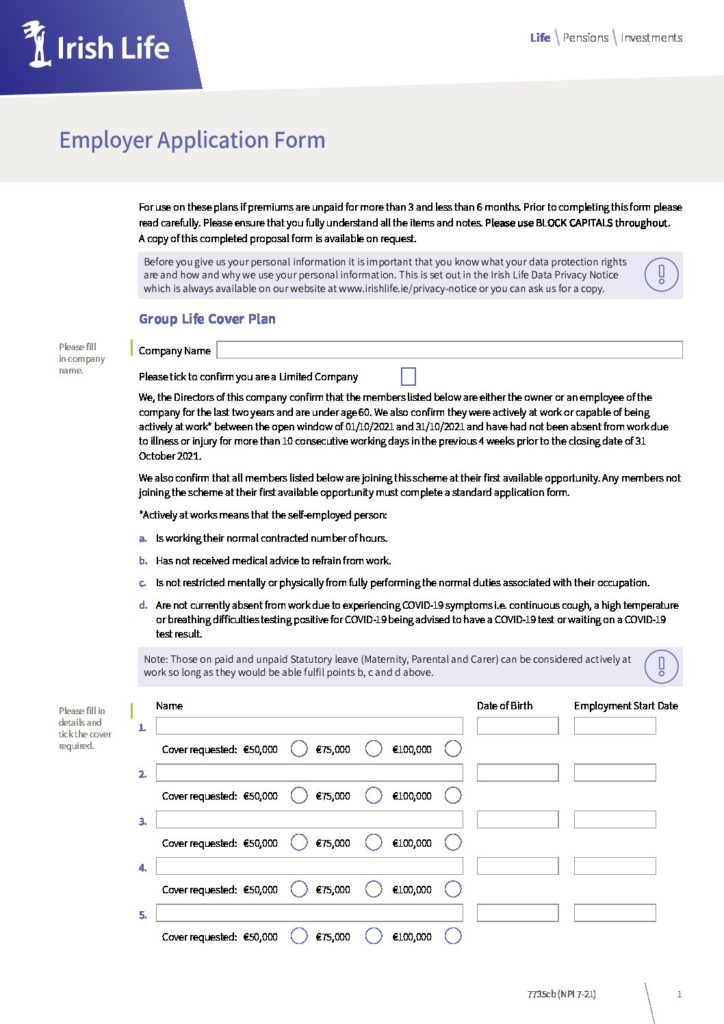 Irish Life

Life \ Pensions \ Investments

Employer Application Form

For use on these plans if premiums are unpaid for more than 3 and less than 6 months. Prior to completing this form please read carefully. Please ensure that you fully understand all the items and notes. Please use BLOCK CAPITALS throughout. A copy of this completed proposal form is available on request.

Before you give us your personal information it is important that you know what your data protection rights are and how and why we use your personal information. This is set out in the Irish Life Data Privacy Notice which is always available on our website at www.irishlife.ie/privacy-notice or you can ask us for a copy.

Group Life Cover Plan

Please fill in company name.

Company Name

Please tick to confirm you are a Limited Company

We, the Directors of this company confirm that the members listed below are either the owner or an employee of the company for the last two years and are under age 60. We also confirm they were actively at work or capable of being actively at work* between the open window of 01/10/2021 and 31/10/2021 and have had not been absent from work due to illness or injury for more than 10 consecutive working days in the previous 4 weeks prior to the closing date of 31 October 2021.

We also confirm that all members listed below are joining this scheme at their first available opportunity. Any members not joining the scheme at their first available opportunity must complete a standard application form.

*Actively at works means that the self-employed person:

a. Is working their normal contracted number of hours.

b. Has not received medical advice to refrain from work.

c. Is not restricted mentally or physically from fully performing the normal duties associated with their occupation.

d. Are not currently absent from work due to experiencing COVID-19 symptoms i.e. continuous cough, a high temperature or breathing difficulties testing positive for COVID-19 being advised to have a COVID-19 test or waiting on a COVID-19 test result.

Note: Those on paid and unpaid Statutory leave (Maternity, Parental and Carer) can be considered actively at work so long as they would be able fulfil points b, c and d above.

Please fill in details and tick the cover required.

Name

Date of Birth

Employment Start Date

1.
Cover requested: €50,000 €75,000 €100,000

2.
Cover requested: €50,000 €75,000 €100,000

3.
Cover requested: €50,000 €75,000 €100,000

4.
Cover requested: €50,000 €75,000 €100,000

5.
Cover requested: €50,000 €75,000 €100,000

7735cb (NPI 7-21)

1